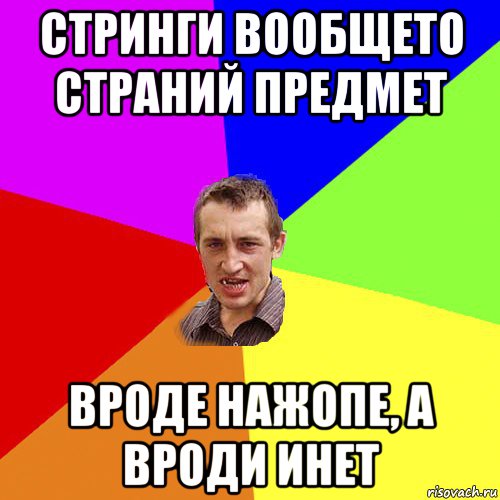 СТРИНГИ ВООБЩЕТО СТРАНИЙ ПРЕДМЕТ

ВРОДЕ НАЖОПЕ, А ВРОДИ ИНЕТ

risovach.ru